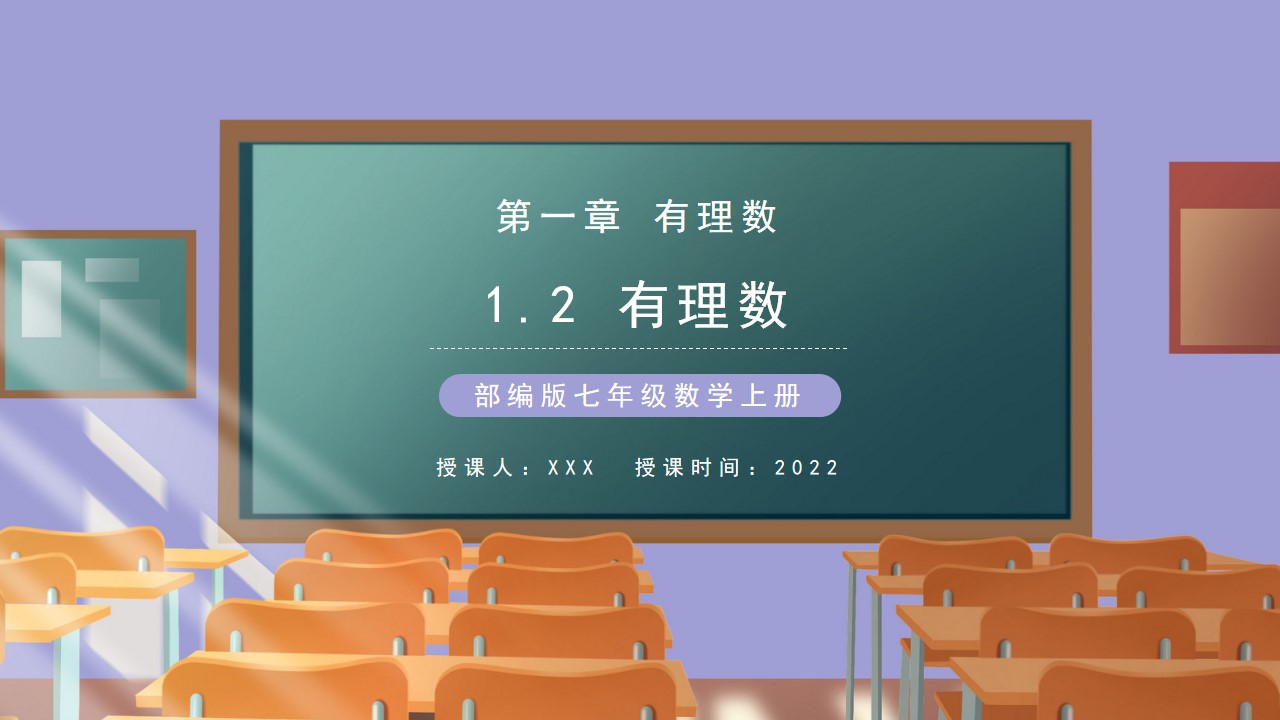 第一章 有理数

1.2 有理数

部编版七年级数学上册

授课人：XXX 授课时间：2022